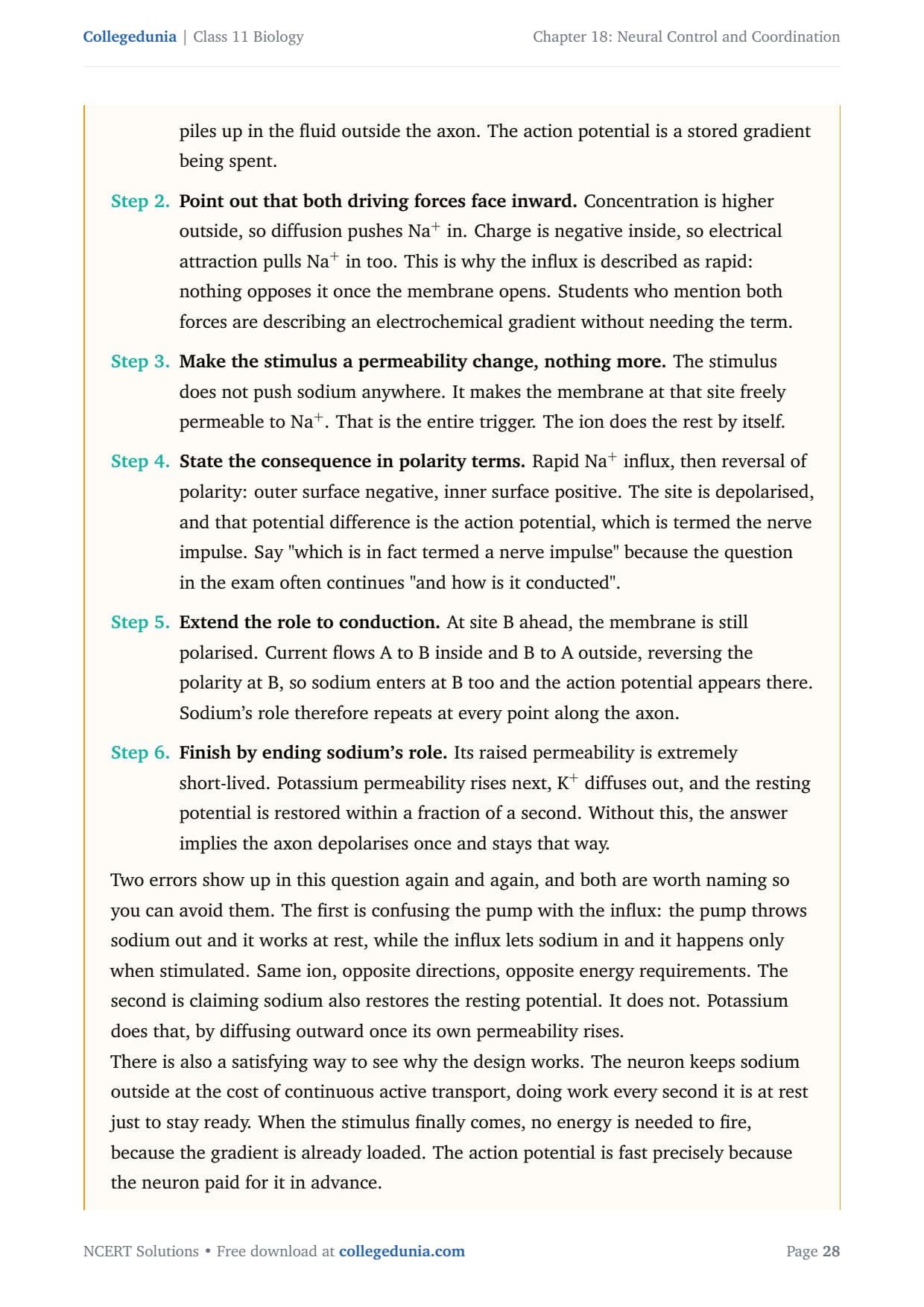 Collegedunia | Class 11 Biology Chapter 18: Neural Control and Coordination

piles up in the fluid outside the axon. The action potential is a stored gradient being spent.

Step 2. Point out that both driving forces face inward. Concentration is higher outside, so diffusion pushes $Na^+$ in. Charge is negative inside, so electrical attraction pulls $Na^+$ in too. This is why the influx is described as rapid: nothing opposes it once the membrane opens. Students who mention both forces are describing an electrochemical gradient without needing the term.

Step 3. Make the stimulus a permeability change, nothing more. The stimulus does not push sodium anywhere. It makes the membrane at that site freely permeable to $Na^+$. That is the entire trigger. The ion does the rest by itself.

Step 4. State the consequence in polarity terms. Rapid $Na^+$ influx, then reversal of polarity: outer surface negative, inner surface positive. The site is depolarised, and that potential difference is the action potential, which is termed the nerve impulse. Say "which is in fact termed a nerve impulse" because the question in the exam often continues "and how is it conducted".

Step 5. Extend the role to conduction. At site B ahead, the membrane is still polarised. Current flows A to B inside and B to A outside, reversing the polarity at B, so sodium enters at B too and the action potential appears there. Sodium's role therefore repeats at every point along the axon.

Step 6. Finish by ending sodium's role. Its raised permeability is extremely short-lived. Potassium permeability rises next, $K^+$ diffuses out, and the resting potential is restored within a fraction of a second. Without this, the answer implies the axon depolarises once and stays that way.

Two errors show up in this question again and again, and both are worth naming so you can avoid them. The first is confusing the pump with the influx: the pump throws sodium out and it works at rest, while the influx lets sodium in and it happens only when stimulated. Same ion, opposite directions, opposite energy requirements. The second is claiming sodium also restores the resting potential. It does not. Potassium does that, by diffusing outward once its own permeability rises.
There is also a satisfying way to see why the design works. The neuron keeps sodium outside at the cost of continuous active transport, doing work every second it is at rest just to stay ready. When the stimulus finally comes, no energy is needed to fire, because the gradient is already loaded. The action potential is fast precisely because the neuron paid for it in advance.

NCERT Solutions • Free download at collegedunia.com Page 28